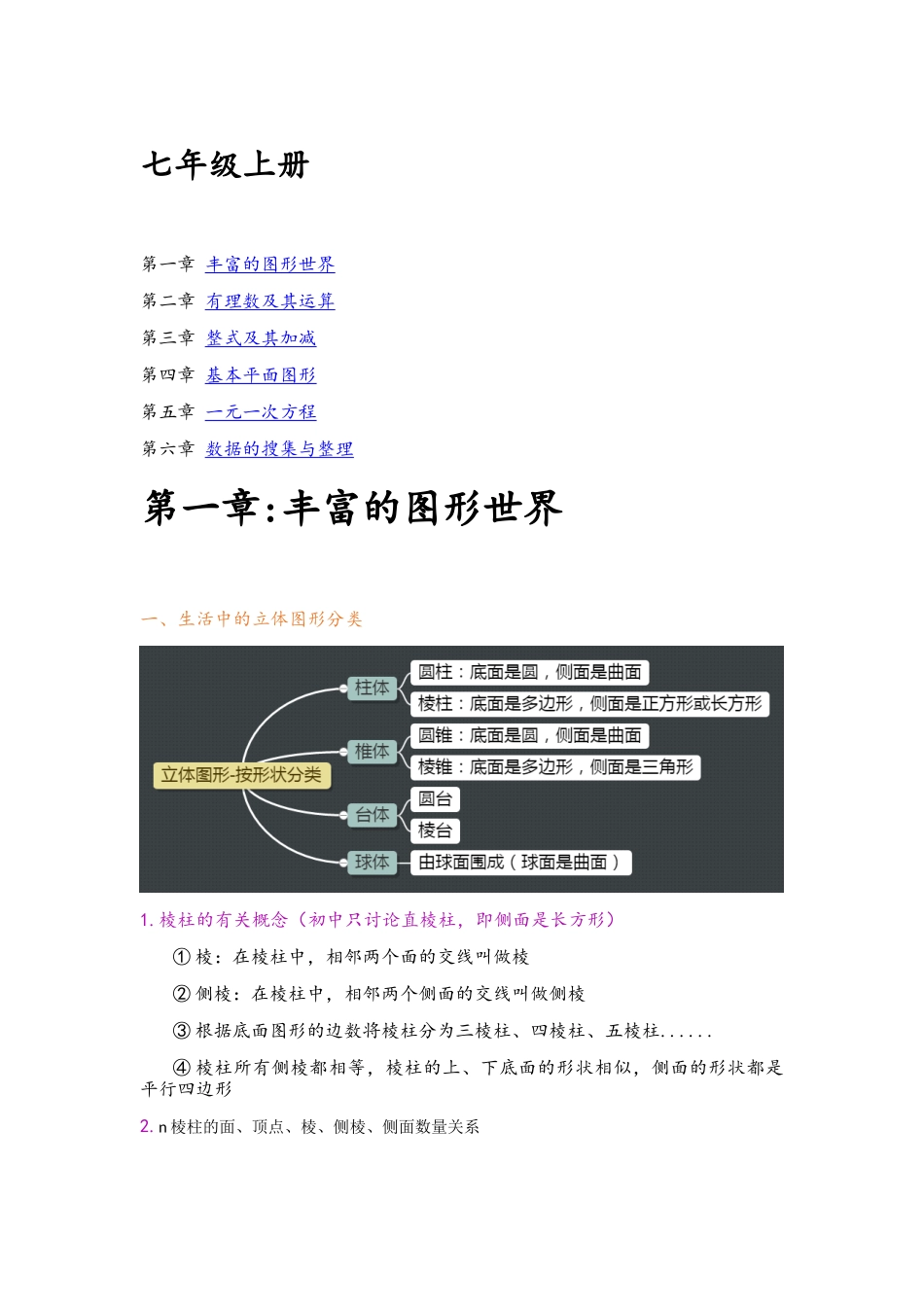 七年级上册

第一章 丰富的图形世界

第二章 有理数及其运算

第三章 整式及其加减

第四章 基本平面图形

第五章 一元一次方程

第六章 数据的搜集与整理

第一章:丰富的图形世界

一、生活中的立体图形分类

立体图形-按形状分类

柱体

圆柱：底面是圆，侧面是曲面

棱柱：底面是多边形，侧面是正方形或长方形

椎体

圆锥：底面是圆，侧面是曲面

棱锥：底面是多边形，侧面是三角形

台体

圆台

棱台

球体

由球面围成（球面是曲面）

1. 棱柱的有关概念（初中只讨论直棱柱，即侧面是长方形）

① 棱：在棱柱中，相邻两个面的交线叫做棱

② 侧棱：在棱柱中，相邻两个侧面的交线叫做侧棱

③ 根据底面图形的边数将棱柱分为三棱柱、四棱柱、五棱柱......

④ 棱柱所有侧棱都相等，棱柱的上、下底面的形状相似，侧面的形状都是平行四边形

2. n 棱柱的面、顶点、棱、侧棱、侧面数量关系